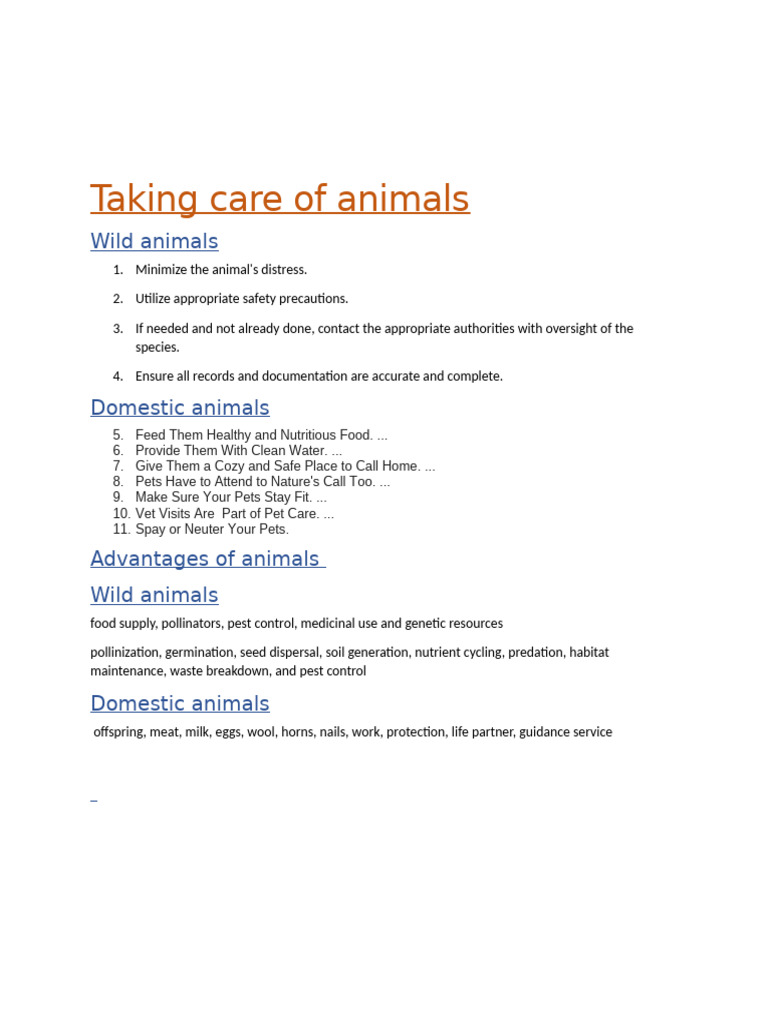 Taking care of animals

Wild animals

1. Minimize the animal's distress.

2. Utilize appropriate safety precautions.

3. If needed and not already done, contact the appropriate authorities with oversight of the species.

4. Ensure all records and documentation are accurate and complete.

Domestic animals

5. Feed Them Healthy and Nutritious Food. ...
6. Provide Them With Clean Water. ...
7. Give Them a Cozy and Safe Place to Call Home. ...
8. Pets Have to Attend to Nature's Call Too. ...
9. Make Sure Your Pets Stay Fit. ...
10. Vet Visits Are Part of Pet Care. ...
11. Spay or Neuter Your Pets.

Advantages of animals

Wild animals

food supply, pollinators, pest control, medicinal use and genetic resources

pollinization, germination, seed dispersal, soil generation, nutrient cycling, predation, habitat maintenance, waste breakdown, and pest control

Domestic animals

offspring, meat, milk, eggs, wool, horns, nails, work, protection, life partner, guidance service